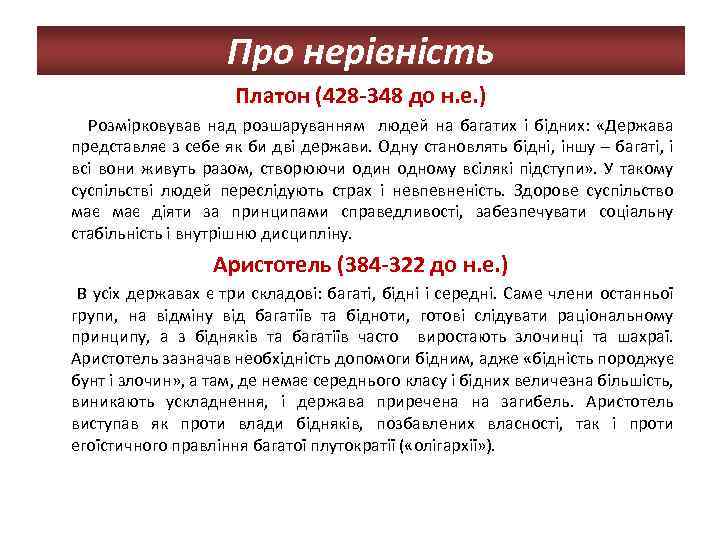 Про нерівність

Платон (428-348 до н.е.)

Розмірковував над розшаруванням людей на багатих і бідних: «Держава представляє з себе як би дві держави. Одну становлять бідні, іншу – багаті, і всі вони живуть разом, створюючи один одному всілякі підступи». У такому суспільстві людей переслідують страх і невпевненість. Здорове суспільство має має діяти за принципами справедливості, забезпечувати соціальну стабільність і внутрішню дисципліну.

Аристотель (384-322 до н.е.)

В усіх державах є три складові: багаті, бідні і середні. Саме члени останньої групи, на відміну від багатіїв та бідноти, готові слідувати раціональному принципу, а з бідняків та багатіїв часто виростають злочинці та шахраї. Аристотель зазначав необхідність допомоги бідним, адже «бідність породжує бунт і злочин», а там, де немає середнього класу і бідних величезна більшість, виникають ускладнення, і держава приречена на загибель. Аристотель виступав як проти влади бідняків, позбавлених власності, так і проти егоїстичного правління багатої плутократії («олігархії»).